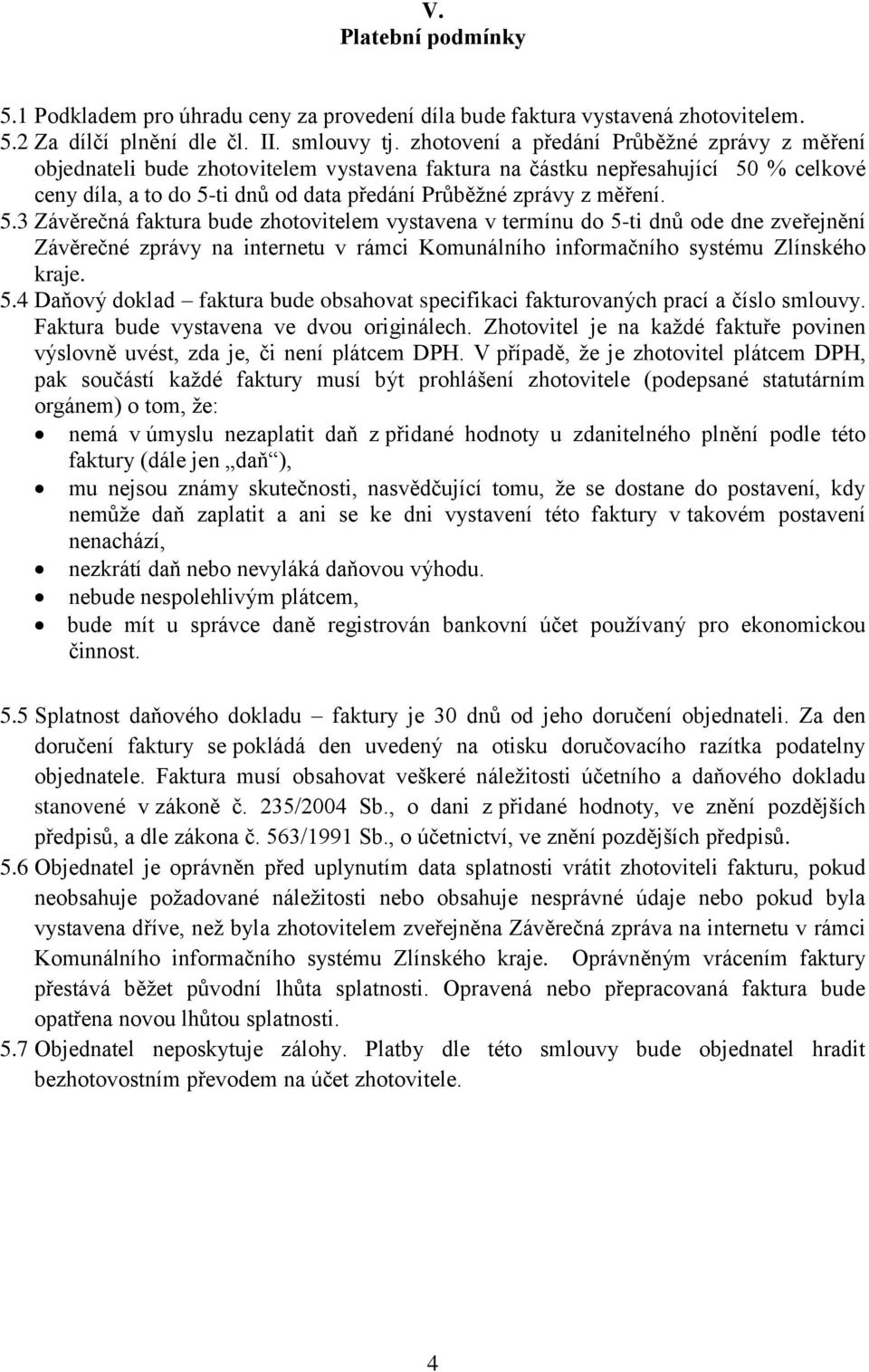 V.
Platební podmínky

5.1 Podkladem pro úhradu ceny za provedení díla bude faktura vystavená zhotovitelem.
5.2 Za dílčí plnění dle čl. II. smlouvy tj. zhotovení a předání Průběžné zprávy z měření objednateli bude zhotovitelem vystavena faktura na částku nepřesahující 50 % celkové ceny díla, a to do 5-ti dnů od data předání Průběžné zprávy z měření.
5.3 Závěrečná faktura bude zhotovitelem vystavena v termínu do 5-ti dnů ode dne zveřejnění Závěrečné zprávy na internetu v rámci Komunálního informačního systému Zlínského kraje.
5.4 Daňový doklad – faktura bude obsahovat specifikaci fakturovaných prací a číslo smlouvy. Faktura bude vystavena ve dvou originálech. Zhotovitel je na každé faktuře povinen výslovně uvést, zda je, či není plátcem DPH. V případě, že je zhotovitel plátcem DPH, pak součástí každé faktury musí být prohlášení zhotovitele (podepsané statutárním orgánem) o tom, že:
• nemá v úmyslu nezaplatit daň z přidané hodnoty u zdanitelného plnění podle této faktury (dále jen „daň“),
• mu nejsou známy skutečnosti, nasvědčující tomu, že se dostane do postavení, kdy nemůže daň zaplatit a ani se ke dni vystavení této faktury v takovém postavení nenachází,
• nezkrátí daň nebo nevyláká daňovou výhodu.
• nebude nespolehlivým plátcem,
• bude mít u správce daně registrován bankovní účet používaný pro ekonomickou činnost.

5.5 Splatnost daňového dokladu – faktury je 30 dnů od jeho doručení objednateli. Za den doručení faktury se pokládá den uvedený na otisku doručovacího razítka podatelny objednatele. Faktura musí obsahovat veškeré náležitosti účetního a daňového dokladu stanovené v zákoně č. 235/2004 Sb., o dani z přidané hodnoty, ve znění pozdějších předpisů, a dle zákona č. 563/1991 Sb., o účetnictví, ve znění pozdějších předpisů.
5.6 Objednatel je oprávněn před uplynutím data splatnosti vrátit zhotoviteli fakturu, pokud neobsahuje požadované náležitosti nebo obsahuje nesprávné údaje nebo pokud byla vystavena dříve, než byla zhotovitelem zveřejněna Závěrečná zpráva na internetu v rámci Komunálního informačního systému Zlínského kraje. Oprávněným vrácením faktury přestává běžet původní lhůta splatnosti. Opravená nebo přepracovaná faktura bude opatřena novou lhůtou splatnosti.
5.7 Objednatel neposkytuje zálohy. Platby dle této smlouvy bude objednatel hradit bezhotovostním převodem na účet zhotovitele.

4